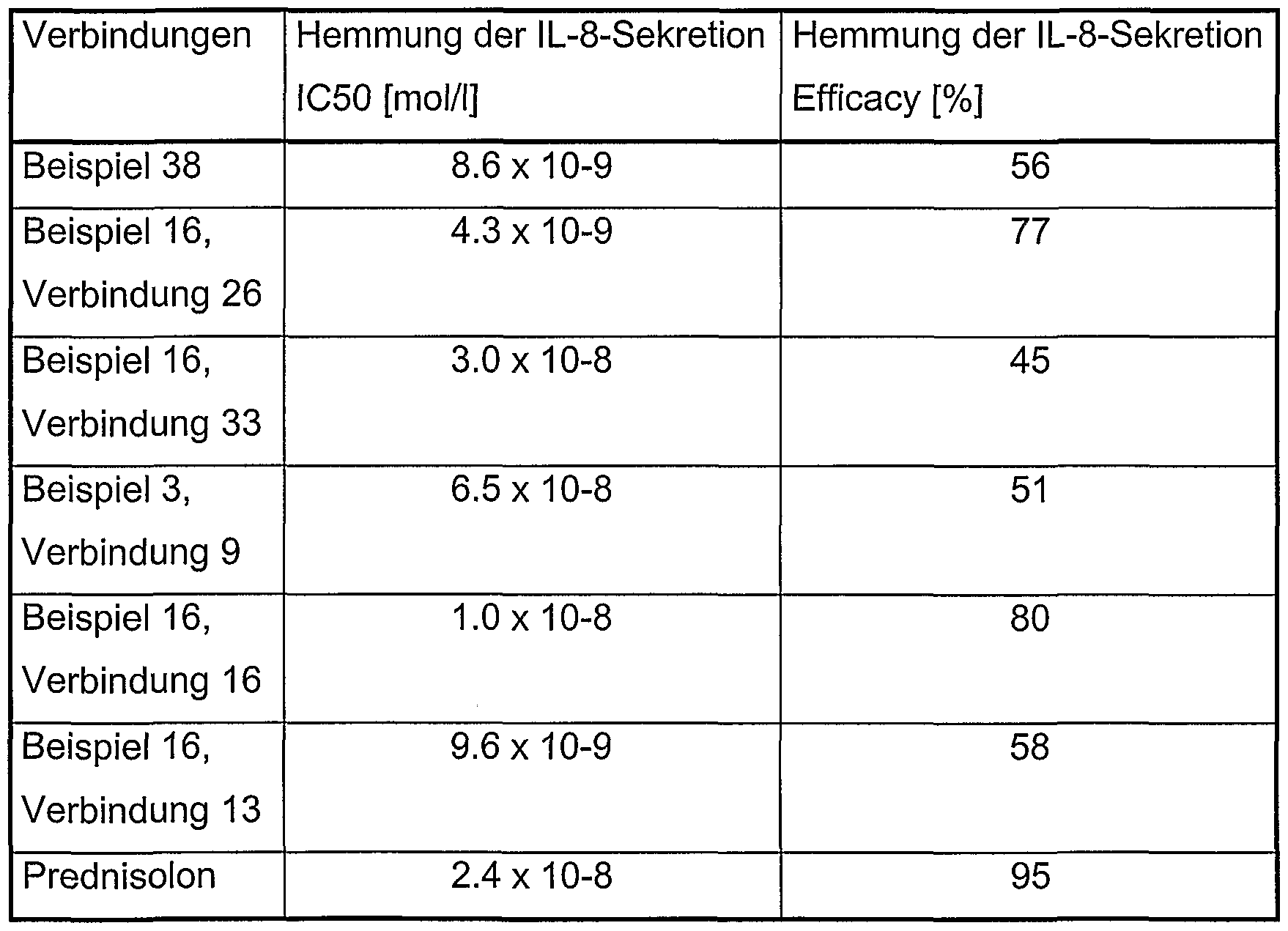 | Verbindungen | Hemmung der IL-8-Sekretion IC50 [mol/l] | Hemmung der IL-8-Sekretion Efficacy [%] |
|---|---|---|
| Beispiel 38 | 8.6 x 10-9 | 56 |
| Beispiel 16, Verbindung 26 | 4.3 x 10-9 | 77 |
| Beispiel 16, Verbindung 33 | 3.0 x 10-8 | 45 |
| Beispiel 3, Verbindung 9 | 6.5 x 10-8 | 51 |
| Beispiel 16, Verbindung 16 | 1.0 x 10-8 | 80 |
| Beispiel 16, Verbindung 13 | 9.6 x 10-9 | 58 |
| Prednisolon | 2.4 x 10-8 | 95 |